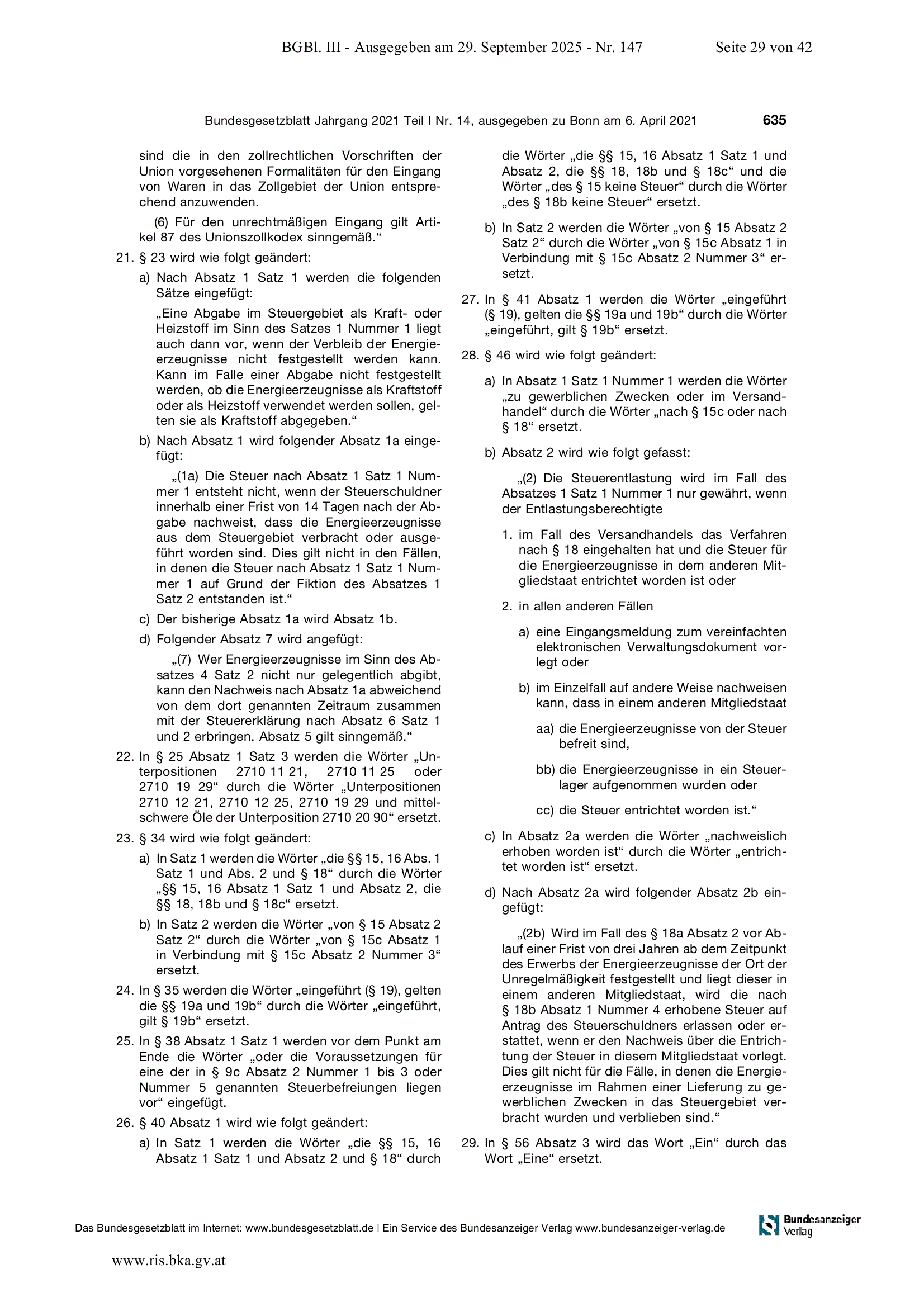 BGBl. III - Ausgegeben am 29. September 2025 - Nr. 147 Seite 29 von 42

Bundesgesetzblatt Jahrgang 2021 Teil I Nr. 14, ausgegeben zu Bonn am 6. April 2021 635

sind die in den zollrechtlichen Vorschriften der Union vorgesehenen Formalitäten für den Eingang von Waren in das Zollgebiet der Union entsprechend anzuwenden.

(6) Für den unrechtmäßigen Eingang gilt Artikel 87 des Unionszollkodex sinngemäß.“

21. § 23 wird wie folgt geändert:

a) Nach Absatz 1 Satz 1 werden die folgenden Sätze eingefügt:

„Eine Abgabe im Steuergebiet als Kraft- oder Heizstoff im Sinn des Satzes 1 Nummer 1 liegt auch dann vor, wenn der Verbleib der Energieerzeugnisse nicht festgestellt werden kann. Kann im Falle einer Abgabe nicht festgestellt werden, ob die Energieerzeugnisse als Kraftstoff oder als Heizstoff verwendet werden sollen, gelten sie als Kraftstoff abgegeben.“

b) Nach Absatz 1 wird folgender Absatz 1a eingefügt:

„(1a) Die Steuer nach Absatz 1 Satz 1 Nummer 1 entsteht nicht, wenn der Steuerschuldner innerhalb einer Frist von 14 Tagen nach der Abgabe nachweist, dass die Energieerzeugnisse aus dem Steuergebiet verbracht oder ausgeführt worden sind. Dies gilt nicht in den Fällen, in denen die Steuer nach Absatz 1 Satz 1 Nummer 1 auf Grund der Fiktion des Absatzes 1 Satz 2 entstanden ist.“

c) Der bisherige Absatz 1a wird Absatz 1b.

d) Folgender Absatz 7 wird angefügt:

„(7) Wer Energieerzeugnisse im Sinn des Absatzes 4 Satz 2 nicht nur gelegentlich abgibt, kann den Nachweis nach Absatz 1a abweichend von dem dort genannten Zeitraum zusammen mit der Steuererklärung nach Absatz 6 Satz 1 und 2 erbringen. Absatz 5 gilt sinngemäß.“

22. In § 25 Absatz 1 Satz 3 werden die Wörter „Unterpositionen 2710 11 21, 2710 11 25 oder 2710 19 29“ durch die Wörter „Unterpositionen 2710 12 21, 2710 12 25, 2710 19 29 und mittelschwere Öle der Unterposition 2710 20 90“ ersetzt.

23. § 34 wird wie folgt geändert:

a) In Satz 1 werden die Wörter „die §§ 15, 16 Abs. 1 Satz 1 und Abs. 2 und § 18“ durch die Wörter „§§ 15, 16 Absatz 1 Satz 1 und Absatz 2, die §§ 18, 18b und § 18c“ ersetzt.

b) In Satz 2 werden die Wörter „von § 15 Absatz 2 Satz 2“ durch die Wörter „von § 15c Absatz 1 in Verbindung mit § 15c Absatz 2 Nummer 3“ ersetzt.

24. In § 35 werden die Wörter „eingeführt (§ 19), gelten die §§ 19a und 19b“ durch die Wörter „eingeführt, gilt § 19b“ ersetzt.

25. In § 38 Absatz 1 Satz 1 werden vor dem Punkt am Ende die Wörter „oder die Voraussetzungen für eine der in § 9c Absatz 2 Nummer 1 bis 3 oder Nummer 5 genannten Steuerbefreiungen liegen vor“ eingefügt.

26. § 40 Absatz 1 wird wie folgt geändert:

a) In Satz 1 werden die Wörter „die §§ 15, 16 Absatz 1 Satz 1 und Absatz 2 und § 18“ durch die Wörter „die §§ 15, 16 Absatz 1 Satz 1 und Absatz 2, die §§ 18, 18b und § 18c“ und die Wörter „des § 15 keine Steuer“ durch die Wörter „des § 18b keine Steuer“ ersetzt.

b) In Satz 2 werden die Wörter „von § 15 Absatz 2 Satz 2“ durch die Wörter „von § 15c Absatz 1 in Verbindung mit § 15c Absatz 2 Nummer 3“ ersetzt.

27. In § 41 Absatz 1 werden die Wörter „eingeführt (§ 19), gelten die §§ 19a und 19b“ durch die Wörter „eingeführt, gilt § 19b“ ersetzt.

28. § 46 wird wie folgt geändert:

a) In Absatz 1 Satz 1 Nummer 1 werden die Wörter „zu gewerblichen Zwecken oder im Versandhandel“ durch die Wörter „nach § 15c oder nach § 18“ ersetzt.

b) Absatz 2 wird wie folgt gefasst:

„(2) Die Steuerentlastung wird im Fall des Absatzes 1 Satz 1 Nummer 1 nur gewährt, wenn der Entlastungsberechtigte

1. im Fall des Versandhandels das Verfahren nach § 18 eingehalten hat und die Steuer für die Energieerzeugnisse in dem anderen Mitgliedstaat entrichtet worden ist oder

2. in allen anderen Fällen

a) eine Eingangsmeldung zum vereinfachten elektronischen Verwaltungsdokument vorlegt oder

b) im Einzelfall auf andere Weise nachweisen kann, dass in einem anderen Mitgliedstaat

aa) die Energieerzeugnisse von der Steuer befreit sind,

bb) die Energieerzeugnisse in ein Steuerlager aufgenommen wurden oder

cc) die Steuer entrichtet worden ist.“

c) In Absatz 2a werden die Wörter „nachweislich erhoben worden ist“ durch die Wörter „entrichtet worden ist“ ersetzt.

d) Nach Absatz 2a wird folgender Absatz 2b eingefügt:

„(2b) Wird im Fall des § 18a Absatz 2 vor Ablauf einer Frist von drei Jahren ab dem Zeitpunkt des Erwerbs der Energieerzeugnisse der Ort der Unregelmäßigkeit festgestellt und liegt dieser in einem anderen Mitgliedstaat, wird die nach § 18b Absatz 1 Nummer 4 erhobene Steuer auf Antrag des Steuerschuldners erlassen oder erstattet, wenn er den Nachweis über die Entrichtung der Steuer in diesem Mitgliedstaat vorlegt. Dies gilt nicht für die Fälle, in denen die Energieerzeugnisse im Rahmen einer Lieferung zu gewerblichen Zwecken in das Steuergebiet verbracht wurden und verblieben sind.“

29. In § 56 Absatz 3 wird das Wort „Ein“ durch das Wort „Eine“ ersetzt.

Das Bundesgesetzblatt im Internet: www.bundesgesetzblatt.de | Ein Service des Bundesanzeiger Verlag www.bundesanzeiger-verlag.de

Bundesanzeiger Verlag

www.ris.bka.gv.at